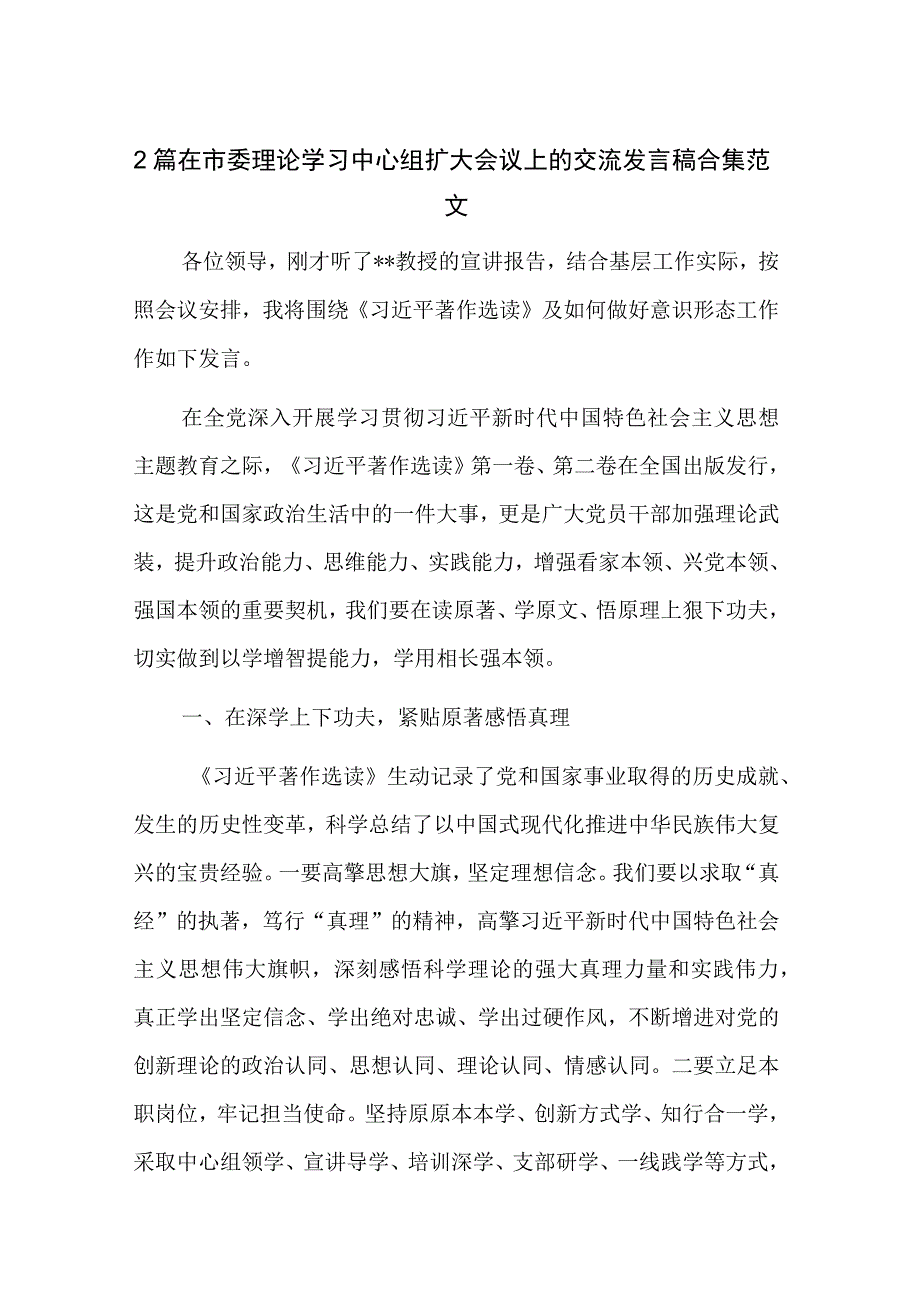 2篇在市委理论学习中心组扩大会议上的交流发言稿合集范文

各位领导，刚才听了**教授的宣讲报告，结合基层工作实际，按照会议安排，我将围绕《习近平著作选读》及如何做好意识形态工作作如下发言。

在全党深入开展学习贯彻习近平新时代中国特色社会主义思想主题教育之际，《习近平著作选读》第一卷、第二卷在全国出版发行，这是党和国家政治生活中的一件大事，更是广大党员干部加强理论武装，提升政治能力、思维能力、实践能力，增强看家本领、兴党本领、强国本领的重要契机，我们要在读原著、学原文、悟原理上狠下功夫，切实做到以学增智提能力，学用相长强本领。

一、在深学上下功夫，紧贴原著感悟真理

《习近平著作选读》生动记录了党和国家事业取得的历史成就、发生的历史性变革，科学总结了以中国式现代化推进中华民族伟大复兴的宝贵经验。一要高擎思想大旗，坚定理想信念。我们要以求取“真经”的执著，笃行“真理”的精神，高擎习近平新时代中国特色社会主义思想伟大旗帜，深刻感悟科学理论的强大真理力量和实践伟力，真正学出坚定信念、学出绝对忠诚、学出过硬作风，不断增进对党的创新理论的政治认同、思想认同、理论认同、情感认同。二要立足本职岗位，牢记担当使命。坚持原原本本学、创新方式学、知行合一学，采取中心组领学、宣讲导学、培训深学、支部研学、一线践学等方式，